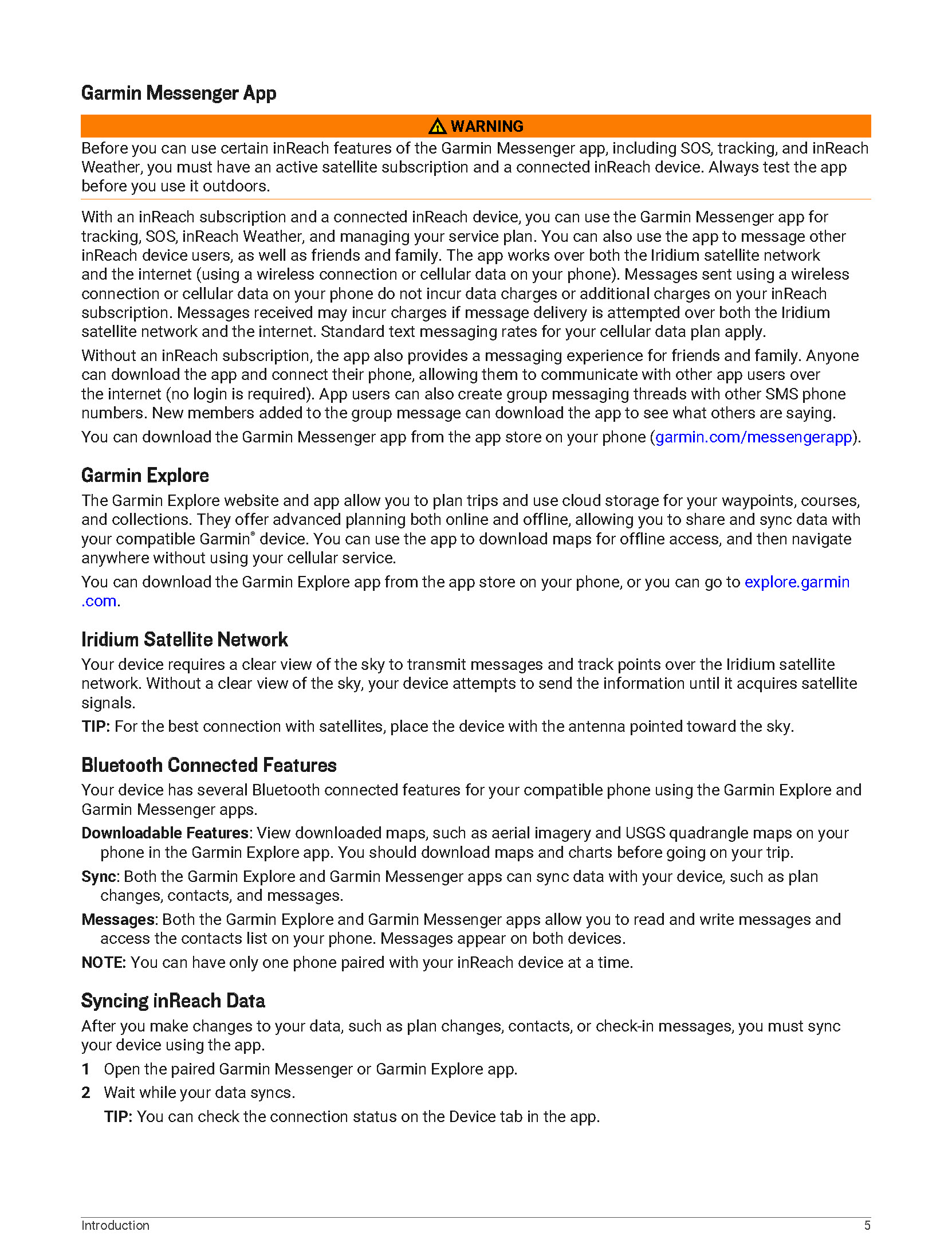 Garmin Messenger App

WARNING

Before you can use certain inReach features of the Garmin Messenger app, including SOS, tracking, and inReach Weather, you must have an active satellite subscription and a connected inReach device. Always test the app before you use it outdoors.

With an inReach subscription and a connected inReach device, you can use the Garmin Messenger app for tracking, SOS, inReach Weather, and managing your service plan. You can also use the app to message other inReach device users, as well as friends and family. The app works over both the Iridium satellite network and the internet (using a wireless connection or cellular data on your phone). Messages sent using a wireless connection or cellular data on your phone do not incur data charges or additional charges on your inReach subscription. Messages received may incur charges if message delivery is attempted over both the Iridium satellite network and the internet. Standard text messaging rates for your cellular data plan apply.

Without an inReach subscription, the app also provides a messaging experience for friends and family. Anyone can download the app and connect their phone, allowing them to communicate with other app users over the internet (no login is required). App users can also create group messaging threads with other SMS phone numbers. New members added to the group message can download the app to see what others are saying.

You can download the Garmin Messenger app from the app store on your phone (garmin.com/messengerapp).

Garmin Explore

The Garmin Explore website and app allow you to plan trips and use cloud storage for your waypoints, courses, and collections. They offer advanced planning both online and offline, allowing you to share and sync data with your compatible Garmin® device. You can use the app to download maps for offline access, and then navigate anywhere without using your cellular service.

You can download the Garmin Explore app from the app store on your phone, or you can go to explore.garmin.com.

Iridium Satellite Network

Your device requires a clear view of the sky to transmit messages and track points over the Iridium satellite network. Without a clear view of the sky, your device attempts to send the information until it acquires satellite signals.

TIP: For the best connection with satellites, place the device with the antenna pointed toward the sky.

Bluetooth Connected Features

Your device has several Bluetooth connected features for your compatible phone using the Garmin Explore and Garmin Messenger apps.

Downloadable Features: View downloaded maps, such as aerial imagery and USGS quadrangle maps on your phone in the Garmin Explore app. You should download maps and charts before going on your trip.

Sync: Both the Garmin Explore and Garmin Messenger apps can sync data with your device, such as plan changes, contacts, and messages.

Messages: Both the Garmin Explore and Garmin Messenger apps allow you to read and write messages and access the contacts list on your phone. Messages appear on both devices.

NOTE: You can have only one phone paired with your inReach device at a time.

Syncing inReach Data

After you make changes to your data, such as plan changes, contacts, or check-in messages, you must sync your device using the app.

1 Open the paired Garmin Messenger or Garmin Explore app.

2 Wait while your data syncs.

TIP: You can check the connection status on the Device tab in the app.

Introduction 5